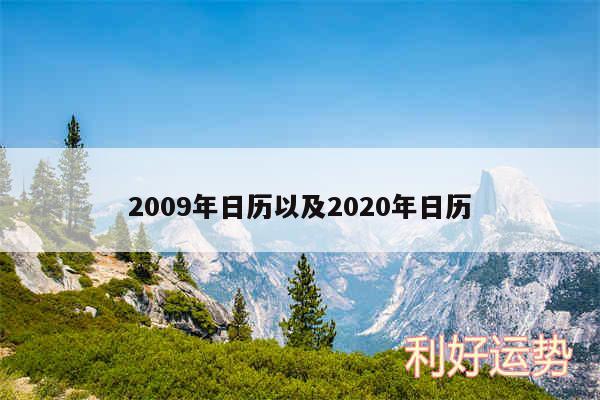 2009年日历以及2020年日历

利好运势